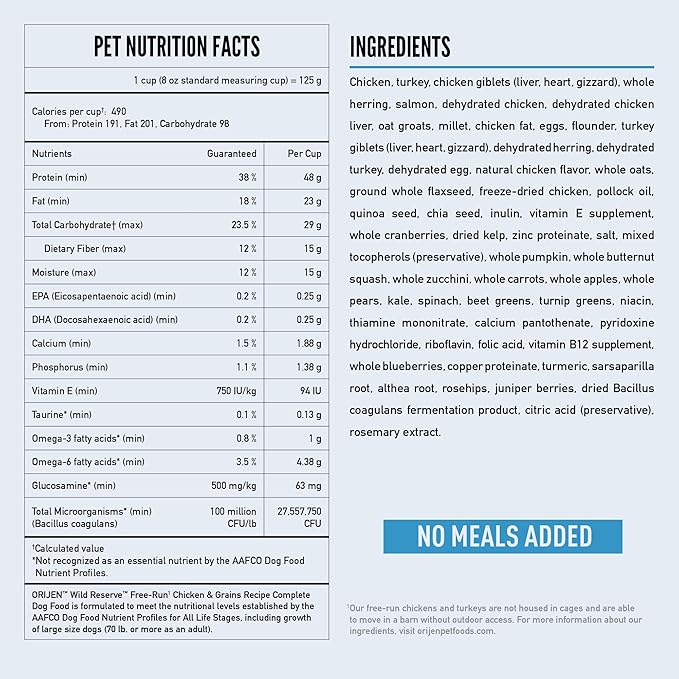 PET NUTRITION FACTS

1 cup (8 oz standard measuring cup) = 125 g

Calories per cup†: 490
From: Protein 191, Fat 201, Carbohydrate 98

| Nutrients | Guaranteed | Per Cup |
|---|---|---|
| Protein (min) | 38 % | 48 g |
| Fat (min) | 18 % | 23 g |
| Total Carbohydrate† (max) | 23.5 % | 29 g |
| Dietary Fiber (max) | 12 % | 15 g |
| Moisture (max) | 12 % | 15 g |
| EPA (Eicosapentaenoic acid) (min) | 0.2 % | 0.25 g |
| DHA (Docosahexaenoic acid) (min) | 0.2 % | 0.25 g |
| Calcium (min) | 1.5 % | 1.88 g |
| Phosphorus (min) | 1.1 % | 1.38 g |
| Vitamin E (min) | 750 IU/kg | 94 IU |
| Taurine* (min) | 0.1 % | 0.13 g |
| Omega-3 fatty acids* (min) | 0.8 % | 1 g |
| Omega-6 fatty acids* (min) | 3.5 % | 4.38 g |
| Glucosamine* (min) | 500 mg/kg | 63 mg |
| Total Microorganisms* (min) (Bacillus coagulans) | 100 million CFU/lb | 27,557,750 CFU |

†Calculated value
*Not recognized as an essential nutrient by the AAFCO Dog Food Nutrient Profiles.

ORIJEN™ Wild Reserve™ Free-Run¹ Chicken & Grains Recipe Complete Dog Food is formulated to meet the nutritional levels established by the AAFCO Dog Food Nutrient Profiles for All Life Stages, including growth of large size dogs (70 lb. or more as an adult).

INGREDIENTS

Chicken, turkey, chicken giblets (liver, heart, gizzard), whole herring, salmon, dehydrated chicken, dehydrated chicken liver, oat groats, millet, chicken fat, eggs, flounder, turkey giblets (liver, heart, gizzard), dehydrated herring, dehydrated turkey, dehydrated egg, natural chicken flavor, whole oats, ground whole flaxseed, freeze-dried chicken, pollock oil, quinoa seed, chia seed, inulin, vitamin E supplement, whole cranberries, dried kelp, zinc proteinate, salt, mixed tocopherols (preservative), whole pumpkin, whole butternut squash, whole zucchini, whole carrots, whole apples, whole pears, kale, spinach, beet greens, turnip greens, niacin, thiamine mononitrate, calcium pantothenate, pyridoxine hydrochloride, riboflavin, folic acid, vitamin B12 supplement, whole blueberries, copper proteinate, turmeric, sarsaparilla root, althea root, rosehips, juniper berries, dried Bacillus coagulans fermentation product, citric acid (preservative), rosemary extract.

NO MEALS ADDED

¹Our free-run chickens and turkeys are not housed in cages and are able to move in a barn without outdoor access. For more information about our ingredients, visit orijenpetfoods.com.